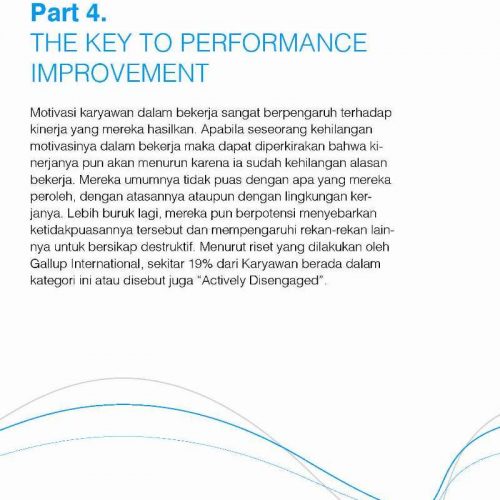 Part 4.
THE KEY TO PERFORMANCE IMPROVEMENT

Motivasi karyawan dalam bekerja sangat berpengaruh terhadap kinerja yang mereka hasilkan. Apabila seseorang kehilangan motivasinya dalam bekerja maka dapat diperkirakan bahwa kinerjanya pun akan menurun karena ia sudah kehilangan alasan bekerja. Mereka umumnya tidak puas dengan apa yang mereka peroleh, dengan atasannya ataupun dengan lingkungan kerjanya. Lebih buruk lagi, mereka pun berpotensi menyebarkan ketidakpuasannya tersebut dan mempengaruhi rekan-rekan lainnya untuk bersikap destruktif. Menurut riset yang dilakukan oleh Gallup International, sekitar 19% dari Karyawan berada dalam kategori ini atau disebut juga "Actively Disengaged".